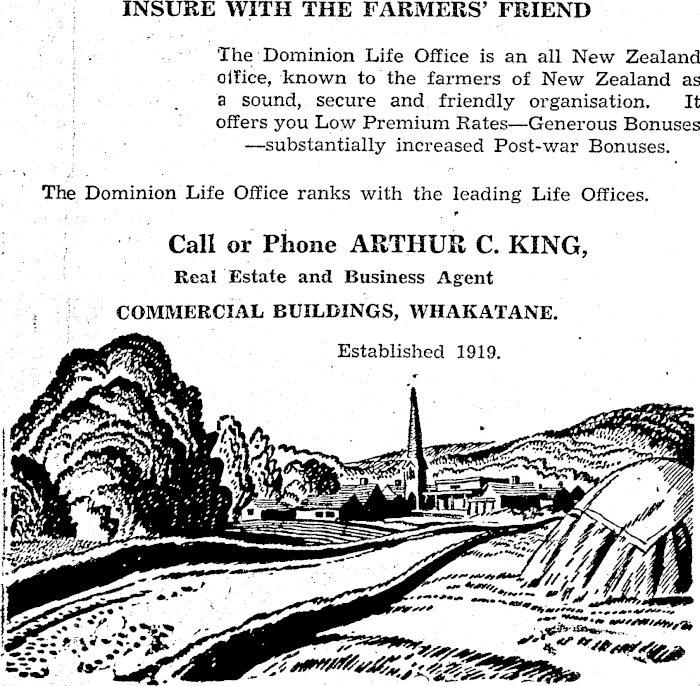 INSURE WITH THE FARMERS' FRIEND

The Dominion Life Office is an all New Zealand office, known to the farmers of New Zealand as a sound, secure and friendly organisation. It offers you Low Premium Rates—Generous Bonuses —substantially increased Post-war Bonuses.

The Dominion Life Office ranks with the leading Life Offices.

Call or Phone ARTHUR C. KING,
Real Estate and Business Agent
COMMERCIAL BUILDINGS, WHAKATANE.

Established 1919.